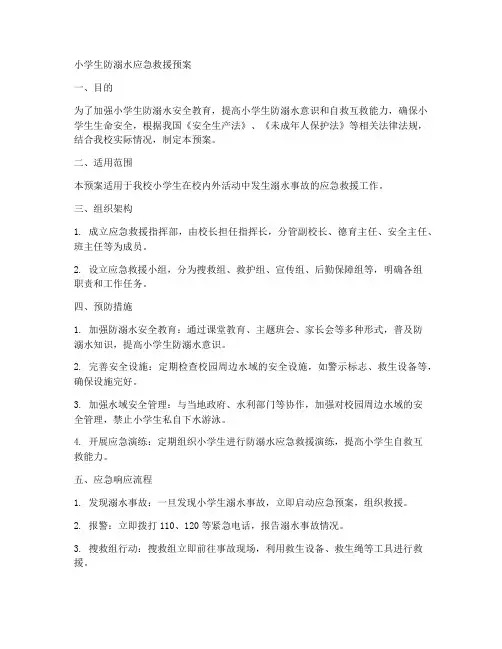 小学生防溺水应急救援预案

一、目的

为了加强小学生防溺水安全教育，提高小学生防溺水意识和自救互救能力，确保小学生生命安全，根据我国《安全生产法》、《未成年人保护法》等相关法律法规，结合我校实际情况，制定本预案。

二、适用范围

本预案适用于我校小学生在校内外活动中发生溺水事故的应急救援工作。

三、组织架构

1. 成立应急救援指挥部，由校长担任指挥长，分管副校长、德育主任、安全主任、班主任等为成员。

2. 设立应急救援小组，分为搜救组、救护组、宣传组、后勤保障组等，明确各组职责和工作任务。

四、预防措施

1. 加强防溺水安全教育：通过课堂教育、主题班会、家长会等多种形式，普及防溺水知识，提高小学生防溺水意识。

2. 完善安全设施：定期检查校园周边水域的安全设施，如警示标志、救生设备等，确保设施完好。

3. 加强水域安全管理：与当地政府、水利部门等协作，加强对校园周边水域的安全管理，禁止小学生私自下水游泳。

4. 开展应急演练：定期组织小学生进行防溺水应急救援演练，提高小学生自救互救能力。

五、应急响应流程

1. 发现溺水事故：一旦发现小学生溺水事故，立即启动应急预案，组织救援。

2. 报警：立即拨打 110、120 等紧急电话，报告溺水事故情况。

3. 搜救组行动：搜救组立即前往事故现场，利用救生设备、救生绳等工具进行救援。